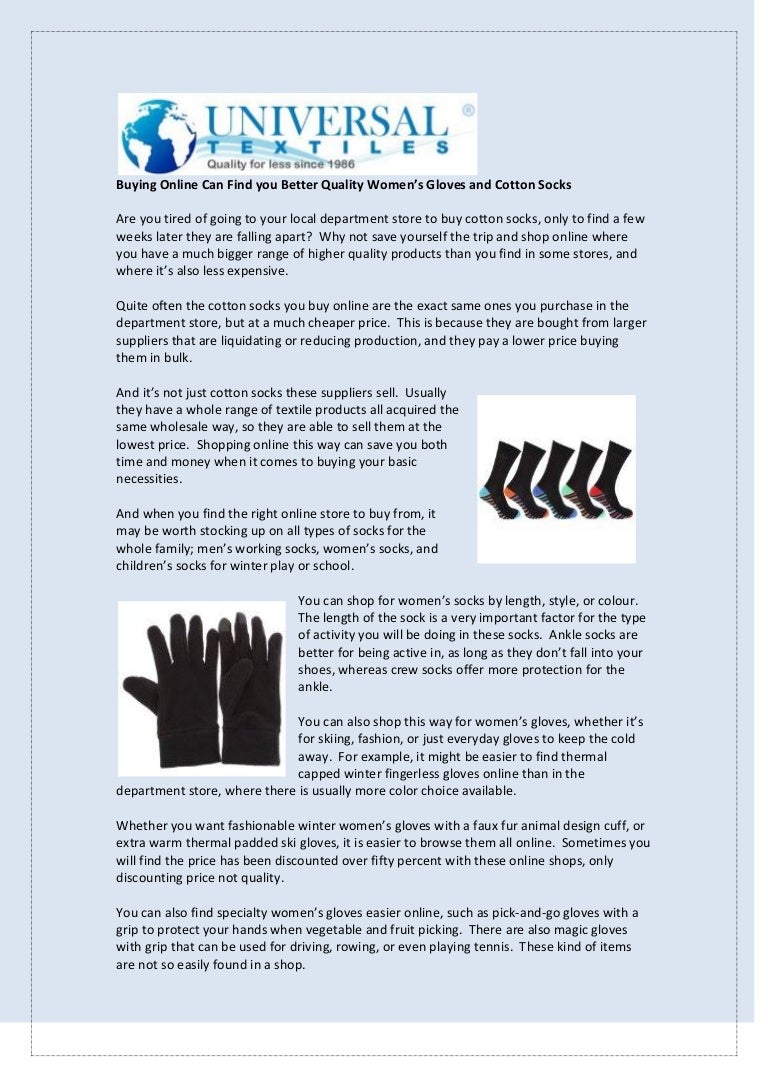 UNIVERSAL ®
TEXTILES
Quality for less since 1986

Buying Online Can Find you Better Quality Women's Gloves and Cotton Socks

Are you tired of going to your local department store to buy cotton socks, only to find a few weeks later they are falling apart? Why not save yourself the trip and shop online where you have a much bigger range of higher quality products than you find in some stores, and where it's also less expensive.

Quite often the cotton socks you buy online are the exact same ones you purchase in the department store, but at a much cheaper price. This is because they are bought from larger suppliers that are liquidating or reducing production, and they pay a lower price buying them in bulk.

And it's not just cotton socks these suppliers sell. Usually they have a whole range of textile products all acquired the same wholesale way, so they are able to sell them at the lowest price. Shopping online this way can save you both time and money when it comes to buying your basic necessities.

And when you find the right online store to buy from, it may be worth stocking up on all types of socks for the whole family; men's working socks, women's socks, and children's socks for winter play or school.

You can shop for women's socks by length, style, or colour. The length of the sock is a very important factor for the type of activity you will be doing in these socks. Ankle socks are better for being active in, as long as they don't fall into your shoes, whereas crew socks offer more protection for the ankle.

You can also shop this way for women's gloves, whether it's for skiing, fashion, or just everyday gloves to keep the cold away. For example, it might be easier to find thermal capped winter fingerless gloves online than in the department store, where there is usually more color choice available.

Whether you want fashionable winter women's gloves with a faux fur animal design cuff, or extra warm thermal padded ski gloves, it is easier to browse them all online. Sometimes you will find the price has been discounted over fifty percent with these online shops, only discounting price not quality.

You can also find specialty women's gloves easier online, such as pick-and-go gloves with a grip to protect your hands when vegetable and fruit picking. There are also magic gloves with grip that can be used for driving, rowing, or even playing tennis. These kind of items are not so easily found in a shop.